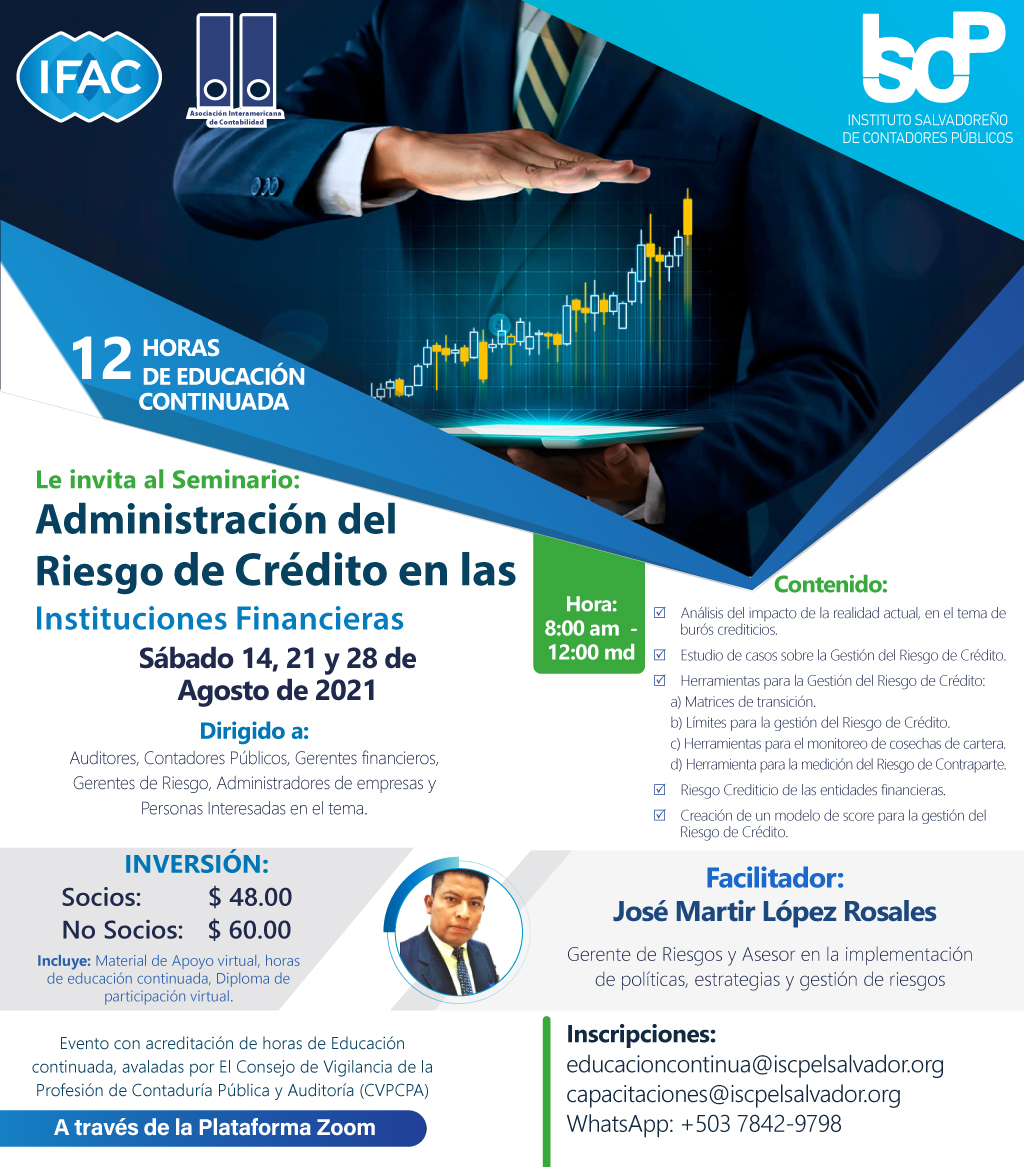 IFAC

Asociación Interamericana de Contabilidad

iscP
INSTITUTO SALVADOREÑO DE CONTADORES PÚBLICOS

12 HORAS DE EDUCACIÓN CONTINUADA

Le invita al Seminario:

Administración del Riesgo de Crédito en las

Instituciones Financieras

Sábado 14, 21 y 28 de Agosto de 2021

Dirigido a:

Auditores, Contadores Públicos, Gerentes financieros, Gerentes de Riesgo, Administradores de empresas y Personas Interesadas en el tema.

Hora:
8:00 am - 12:00 md

Contenido:

☑ Análisis del impacto de la realidad actual, en el tema de burós crediticios.
☑ Estudio de casos sobre la Gestión del Riesgo de Crédito.
☑ Herramientas para la Gestión del Riesgo de Crédito:
a) Matrices de transición.
b) Límites para la gestión del Riesgo de Crédito.
c) Herramientas para el monitoreo de cosechas de cartera.
d) Herramienta para la medición del Riesgo de Contraparte.
☑ Riesgo Crediticio de las entidades financieras.
☑ Creación de un modelo de score para la gestión del Riesgo de Crédito.

INVERSIÓN:
Socios: $ 48.00
No Socios: $ 60.00

Incluye: Material de Apoyo virtual, horas de educación continuada, Diploma de participación virtual.

Facilitador:
José Martir López Rosales

Gerente de Riesgos y Asesor en la implementación de políticas, estrategias y gestión de riesgos

Evento con acreditación de horas de Educación continuada, avaladas por El Consejo de Vigilancia de la Profesión de Contaduría Pública y Auditoría (CVPCPA)

A través de la Plataforma Zoom

Inscripciones:
educacioncontinua@iscpelsalvador.org
capacitaciones@iscpelsalvador.org
WhatsApp: +503 7842-9798